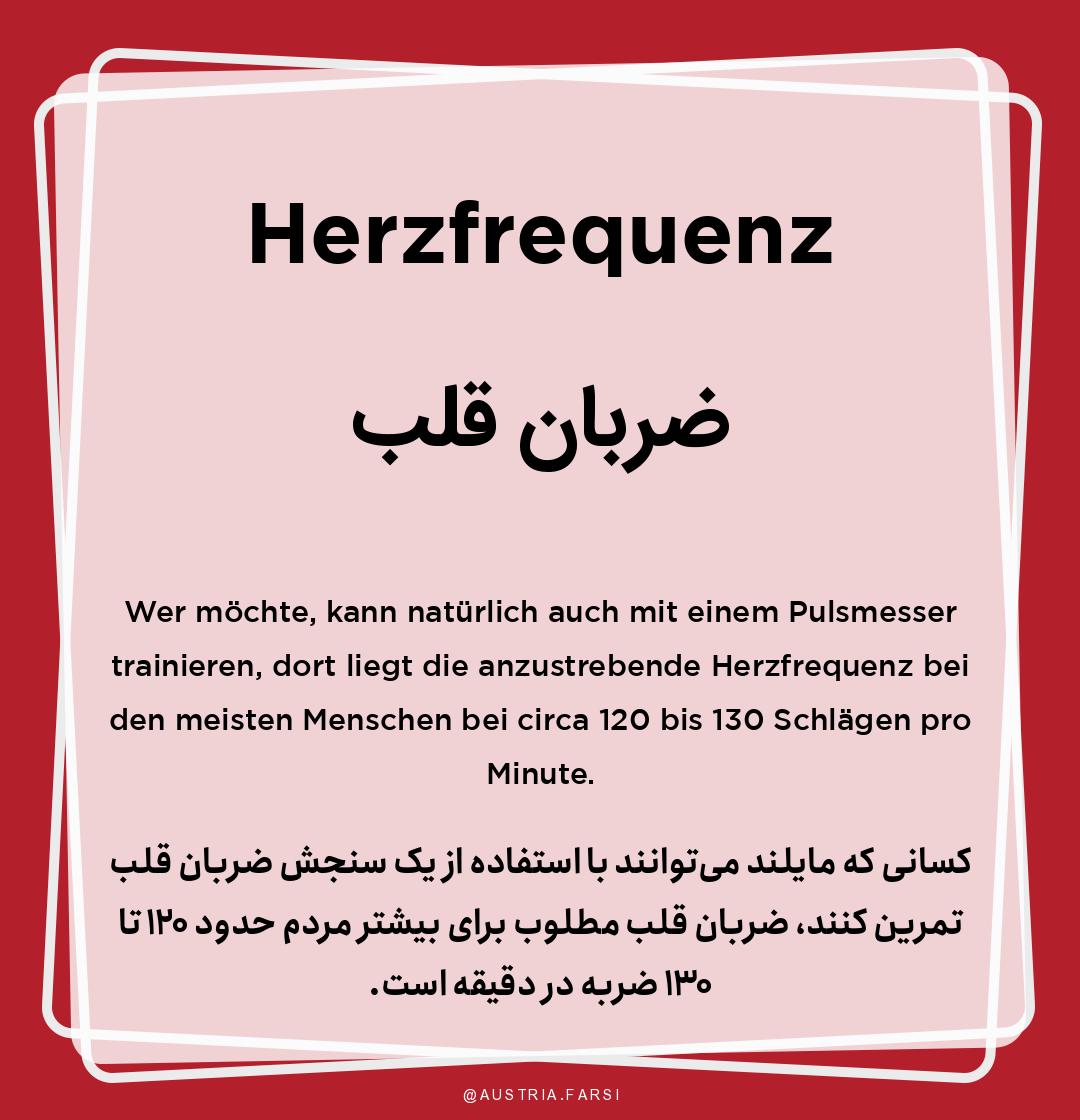 Herzfrequenz

ضربان قلب

Wer möchte, kann natürlich auch mit einem Pulsmesser trainieren, dort liegt die anzustrebende Herzfrequenz bei den meisten Menschen bei circa 120 bis 130 Schlägen pro Minute.

کسانی که مایلند می‌توانند با استفاده از یک سنجش ضربان قلب تمرین کنند، ضربان قلب مطلوب برای بیشتر مردم حدود ۱۲۰ تا ۱۳۰ ضربه در دقیقه است.

@AUSTRIA.FARSI